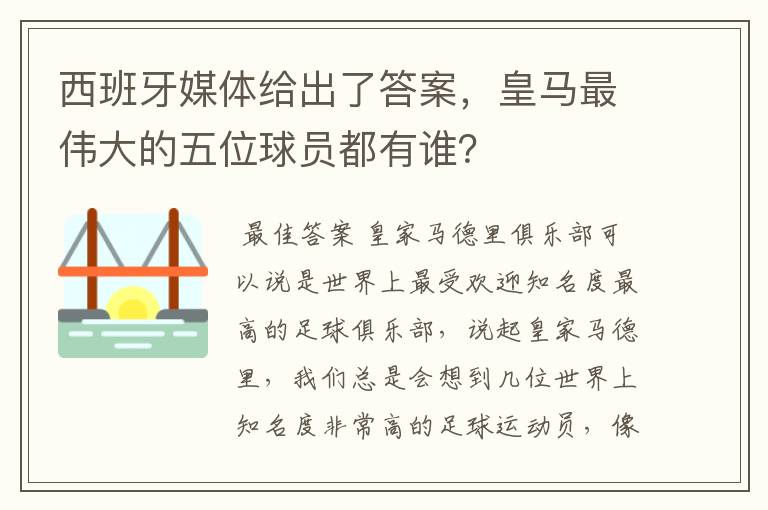 西班牙媒体给出了答案，皇马最伟大的五位球员都有谁?

最佳答案 皇家马德里俱乐部可以说是世界上最受欢迎知名度最高的足球俱乐部，说起皇家马德里，我们总是会想到几位世界上知名度非常高的足球运动员，像